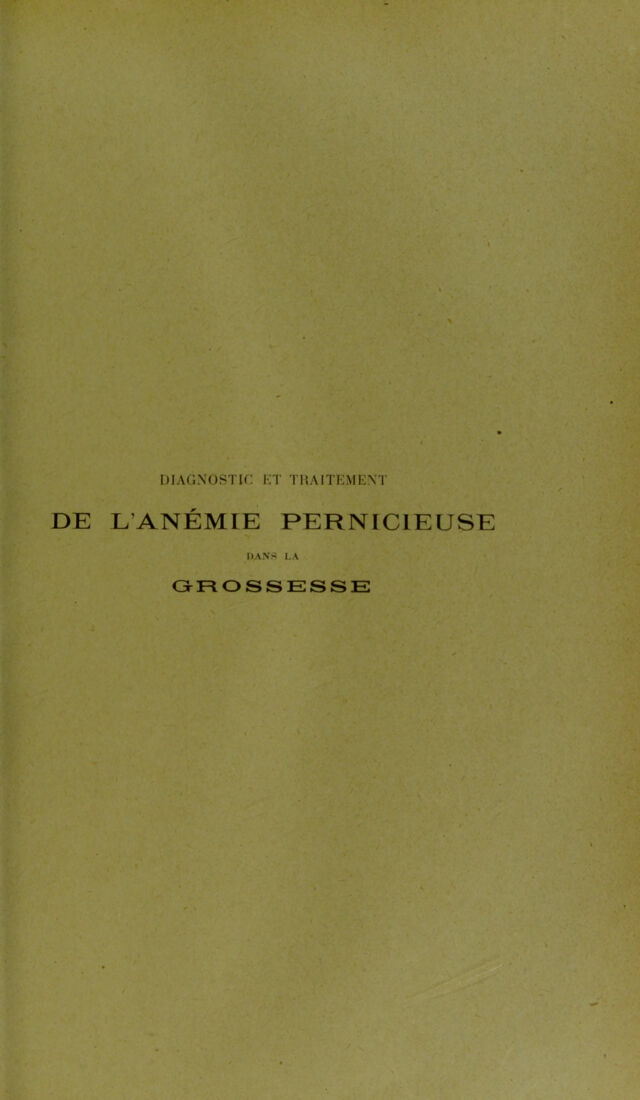 DIAGNOSTIC ET TRAITEMENT

DE L'ANÉMIE PERNICIEUSE

DANS LA

GROSSESSE